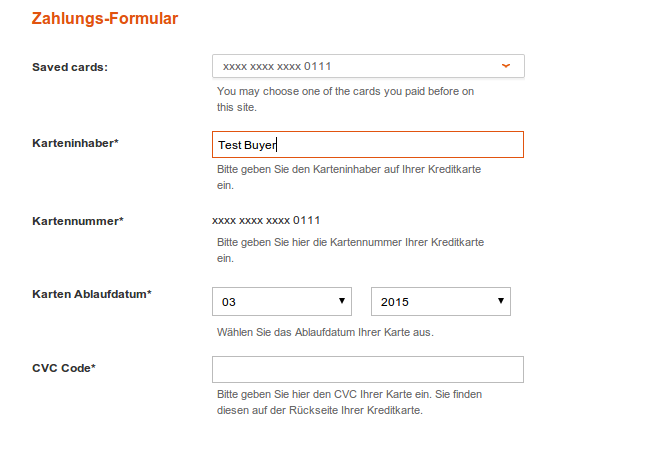 Zahlungs-Formular

Saved cards:

xxxx xxxx xxxx 0111

You may choose one of the cards you paid before on this site.

Karteninhaber*

Test Buyer

Bitte geben Sie den Karteninhaber auf Ihrer Kreditkarte ein.

Kartennummer*

xxxx xxxx xxxx 0111

Bitte geben Sie hier die Kartennummer Ihrer Kreditkarte ein.

Karten Ablaufdatum*

03

2015

Wählen Sie das Ablaufdatum Ihrer Karte aus.

CVC Code*

Bitte geben Sie hier den CVC Ihrer Karte ein. Sie finden diesen auf der Rückseite Ihrer Kreditkarte.